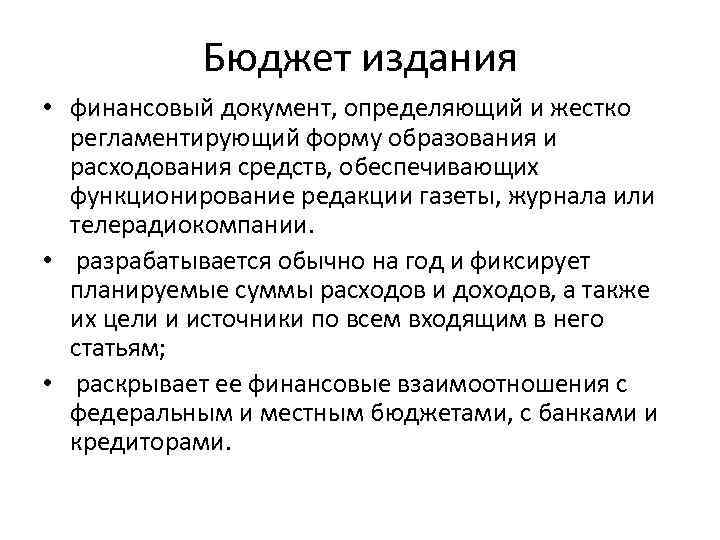 Бюджет издания

• финансовый документ, определяющий и жестко регламентирующий форму образования и расходования средств, обеспечивающих функционирование редакции газеты, журнала или телерадиокомпании.
• разрабатывается обычно на год и фиксирует планируемые суммы расходов и доходов, а также их цели и источники по всем входящим в него статьям;
• раскрывает ее финансовые взаимоотношения с федеральным и местным бюджетами, с банками и кредиторами.